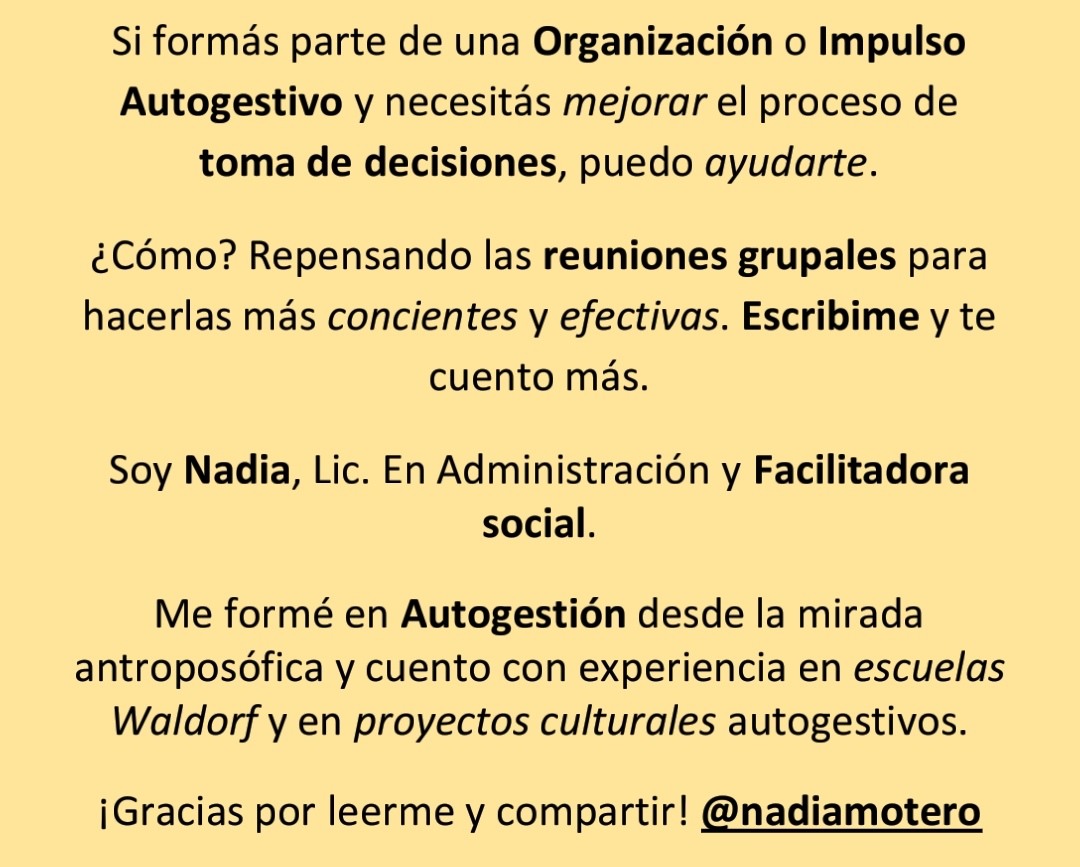 Si formás parte de una Organización o Impulso Autogestivo y necesitás mejorar el proceso de toma de decisiones, puedo ayudarte.

¿Cómo? Repensando las reuniones grupales para hacerlas más concientes y efectivas. Escribime y te cuento más.

Soy Nadia, Lic. En Administración y Facilitadora social.

Me formé en Autogestión desde la mirada antroposófica y cuento con experiencia en escuelas Waldorf y en proyectos culturales autogestivos.

¡Gracias por leerme y compartir! @nadiamotero